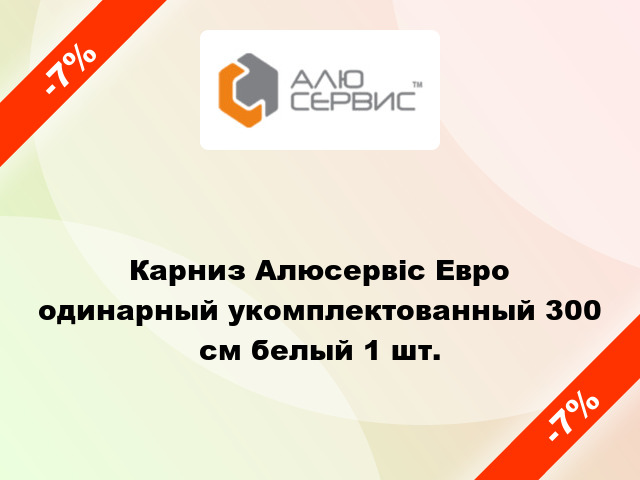 -7%

АЛЮ СЕРВИС ™

Карниз Алюсервіс Евро одинарный укомплектованный 300 см белый 1 шт.

-7%